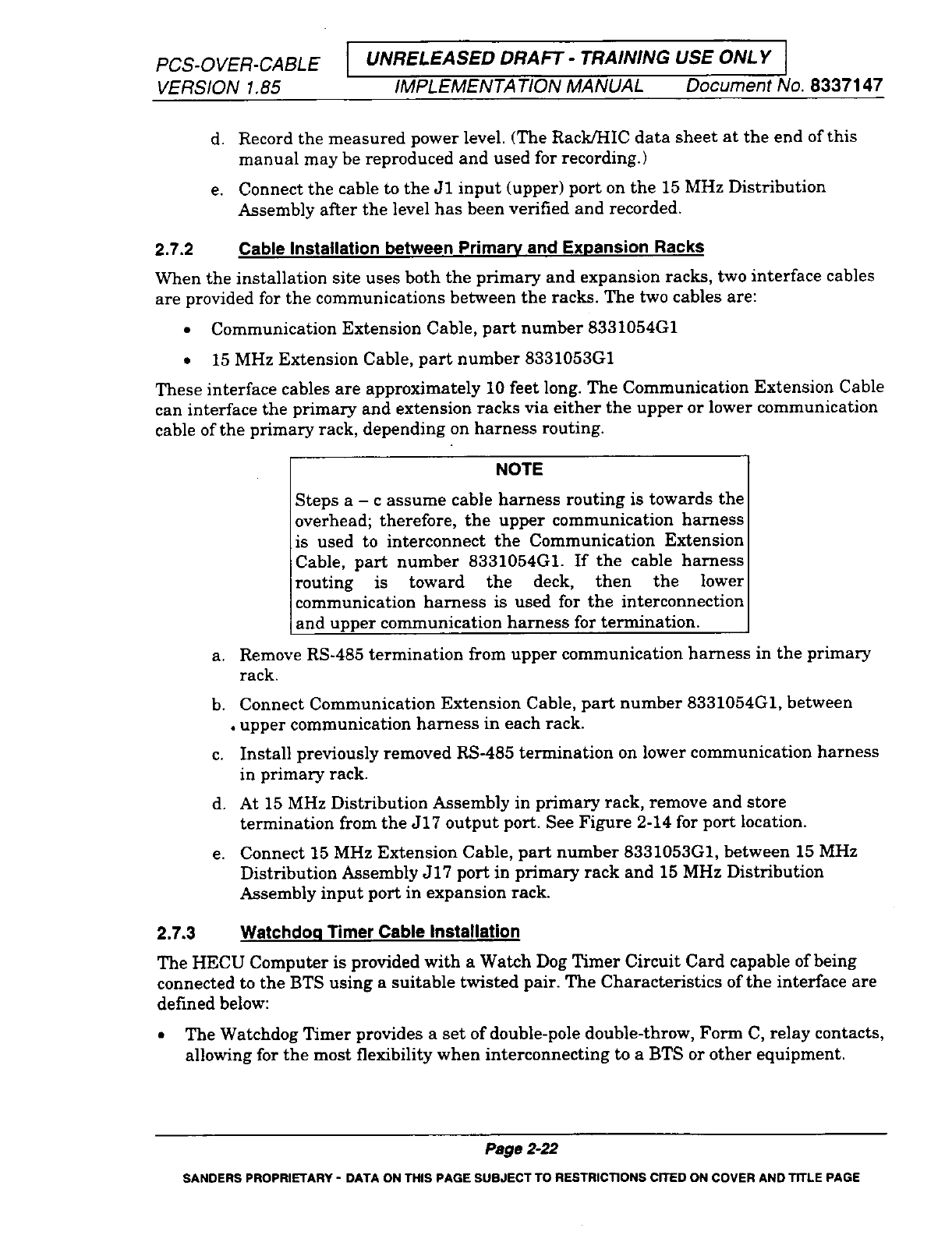 PCS-OVER-CABLE
VERSION 1.85

UNRELEASED DRAFT - TRAINING USE ONLY
IMPLEMENTATION MANUAL Document No. 8337147

d. Record the measured power level. (The Rack/HIC data sheet at the end of this manual may be reproduced and used for recording.)

e. Connect the cable to the J1 input (upper) port on the 15 MHz Distribution Assembly after the level has been verified and recorded.

2.7.2 Cable Installation between Primary and Expansion Racks

When the installation site uses both the primary and expansion racks, two interface cables are provided for the communications between the racks. The two cables are:

• Communication Extension Cable, part number 8331054G1

• 15 MHz Extension Cable, part number 8331053G1

These interface cables are approximately 10 feet long. The Communication Extension Cable can interface the primary and extension racks via either the upper or lower communication cable of the primary rack, depending on harness routing.

NOTE

Steps a – c assume cable harness routing is towards the overhead; therefore, the upper communication harness is used to interconnect the Communication Extension Cable, part number 8331054G1. If the cable harness routing is toward the deck, then the lower communication harness is used for the interconnection and upper communication harness for termination.

a. Remove RS-485 termination from upper communication harness in the primary rack.

b. Connect Communication Extension Cable, part number 8331054G1, between upper communication harness in each rack.

c. Install previously removed RS-485 termination on lower communication harness in primary rack.

d. At 15 MHz Distribution Assembly in primary rack, remove and store termination from the J17 output port. See Figure 2-14 for port location.

e. Connect 15 MHz Extension Cable, part number 8331053G1, between 15 MHz Distribution Assembly J17 port in primary rack and 15 MHz Distribution Assembly input port in expansion rack.

2.7.3 Watchdog Timer Cable Installation

The HECU Computer is provided with a Watch Dog Timer Circuit Card capable of being connected to the BTS using a suitable twisted pair. The Characteristics of the interface are defined below:

• The Watchdog Timer provides a set of double-pole double-throw, Form C, relay contacts, allowing for the most flexibility when interconnecting to a BTS or other equipment.

Page 2-22

SANDERS PROPRIETARY - DATA ON THIS PAGE SUBJECT TO RESTRICTIONS CITED ON COVER AND TITLE PAGE